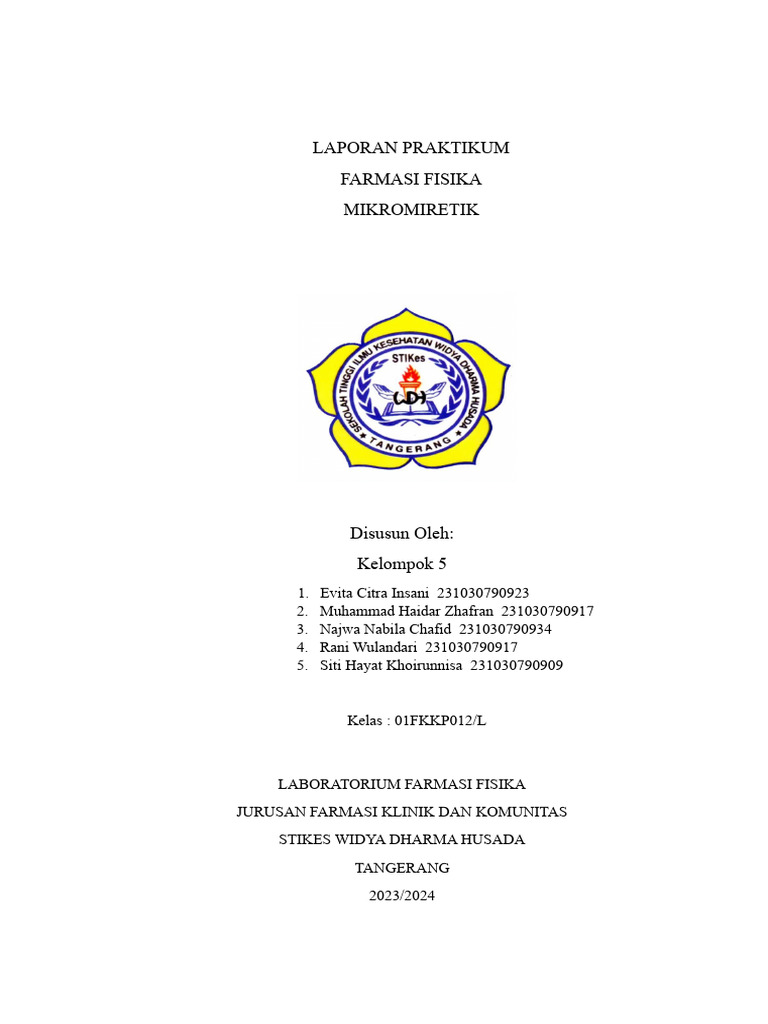 LAPORAN PRAKTIKUM

FARMASI FISIKA

MIKROMIRETIK

SEKOLAH TINGGI ILMU KESEHATAN WIDYA DHARMA HUSADA

STIKes

WDH

TANGERANG

Disusun Oleh:

Kelompok 5

1. Evita Citra Insani 231030790923
2. Muhammad Haidar Zhafran 231030790917
3. Najwa Nabila Chafid 231030790934
4. Rani Wulandari 231030790917
5. Siti Hayat Khoirunnisa 231030790909

Kelas : 01FKKP012/L

LABORATORIUM FARMASI FISIKA

JURUSAN FARMASI KLINIK DAN KOMUNITAS

STIKES WIDYA DHARMA HUSADA

TANGERANG

2023/2024